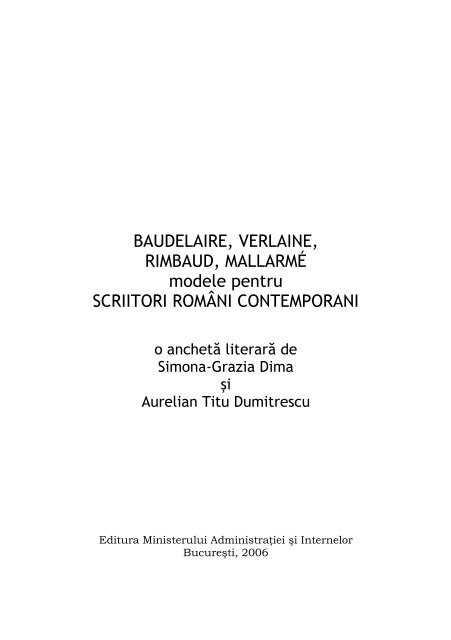 BAUDELAIRE, VERLAINE,
RIMBAUD, MALLARMÉ
modele pentru
SCRIITORI ROMÂNI CONTEMPORANI

o anchetă literară de
Simona-Grazia Dima
şi
Aurelian Titu Dumitrescu

Editura Ministerului Administraţiei şi Internelor
Bucureşti, 2006